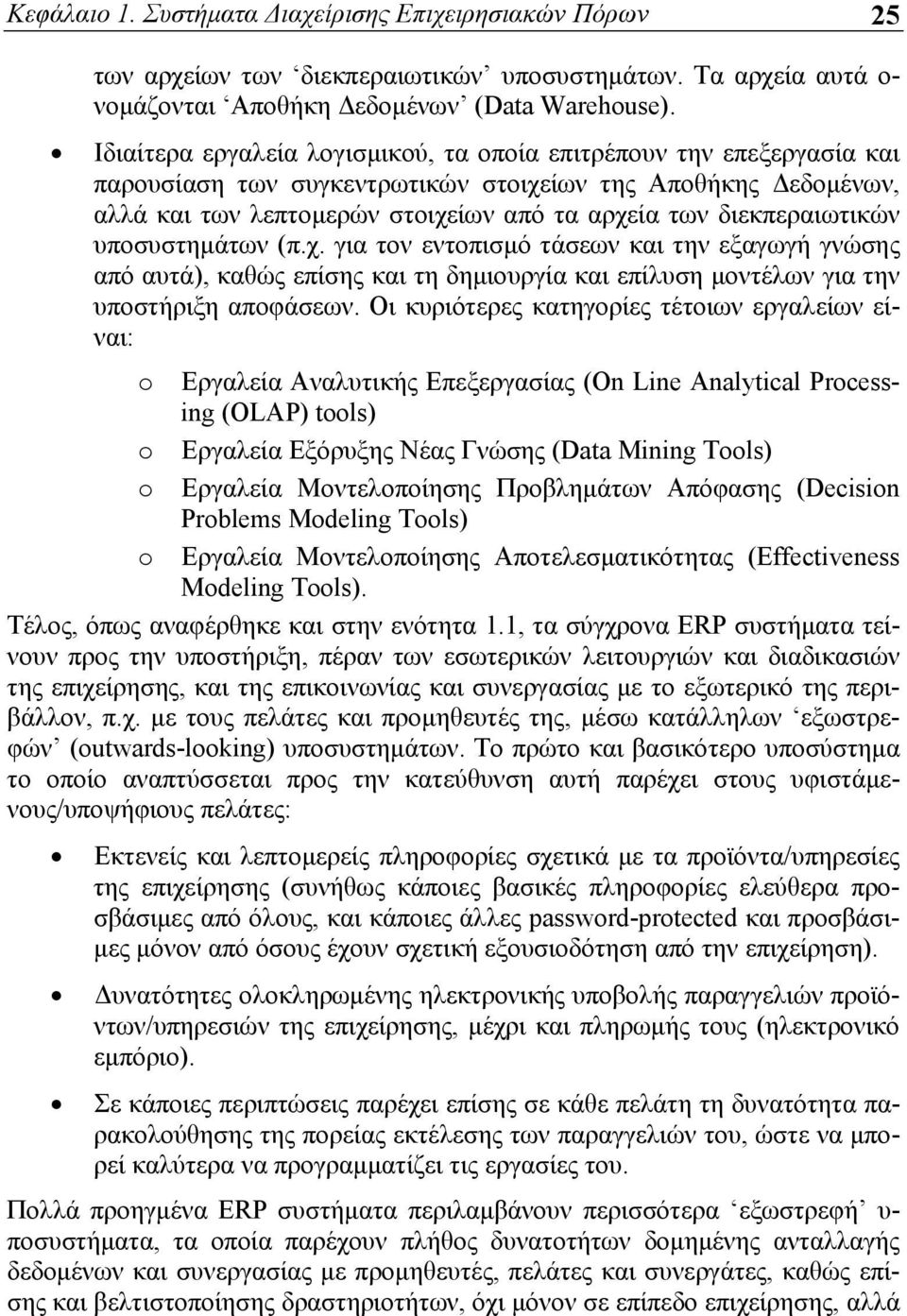 Κεφάλαιο 1. Συστήματα Διαχείρισης Επιχειρησιακών Πόρων 25

των αρχείων των ‘διεκπεραιωτικών’ υποσυστημάτων. Τα αρχεία αυτά ονομάζονται ‘Αποθήκη Δεδομένων’ (Data Warehouse).

• Ιδιαίτερα εργαλεία λογισμικού, τα οποία επιτρέπουν την επεξεργασία και παρουσίαση των συγκεντρωτικών στοιχείων της Αποθήκης Δεδομένων, αλλά και των λεπτομερών στοιχείων από τα αρχεία των διεκπεραιωτικών υποσυστημάτων (π.χ. για τον εντοπισμό τάσεων και την εξαγωγή γνώσης από αυτά), καθώς επίσης και τη δημιουργία και επίλυση μοντέλων για την υποστήριξη αποφάσεων. Οι κυριότερες κατηγορίες τέτοιων εργαλείων είναι:

o Εργαλεία Αναλυτικής Επεξεργασίας (On Line Analytical Processing (OLAP) tools)

o Εργαλεία Εξόρυξης Νέας Γνώσης (Data Mining Tools)

o Εργαλεία Μοντελοποίησης Προβλημάτων Απόφασης (Decision Problems Modeling Tools)

o Εργαλεία Μοντελοποίησης Αποτελεσματικότητας (Effectiveness Modeling Tools).

Τέλος, όπως αναφέρθηκε και στην ενότητα 1.1, τα σύγχρονα ERP συστήματα τείνουν προς την υποστήριξη, πέραν των εσωτερικών λειτουργιών και διαδικασιών της επιχείρησης, και της επικοινωνίας και συνεργασίας με το εξωτερικό της περιβάλλον, π.χ. με τους πελάτες και προμηθευτές της, μέσω κατάλληλων ‘εξωστρεφών’ (outwards-looking) υποσυστημάτων. Το πρώτο και βασικότερο υποσύστημα το οποίο αναπτύσσεται προς την κατεύθυνση αυτή παρέχει στους υφιστάμενους/υποψήφιους πελάτες:

• Εκτενείς και λεπτομερείς πληροφορίες σχετικά με τα προϊόντα/υπηρεσίες της επιχείρησης (συνήθως κάποιες βασικές πληροφορίες ελεύθερα προσβάσιμες από όλους, και κάποιες άλλες password-protected και προσβάσιμες μόνον από όσους έχουν σχετική εξουσιοδότηση από την επιχείρηση).

• Δυνατότητες ολοκληρωμένης ηλεκτρονικής υποβολής παραγγελιών προϊόντων/υπηρεσιών της επιχείρησης, μέχρι και πληρωμής τους (ηλεκτρονικό εμπόριο).

• Σε κάποιες περιπτώσεις παρέχει επίσης σε κάθε πελάτη τη δυνατότητα παρακολούθησης της πορείας εκτέλεσης των παραγγελιών του, ώστε να μπορεί καλύτερα να προγραμματίζει τις εργασίες του.

Πολλά προηγμένα ERP συστήματα περιλαμβάνουν περισσότερα ‘εξωστρεφή’ υποσυστήματα, τα οποία παρέχουν πλήθος δυνατοτήτων δομημένης ανταλλαγής δεδομένων και συνεργασίας με προμηθευτές, πελάτες και συνεργάτες, καθώς επίσης και βελτιστοποίησης δραστηριοτήτων, όχι μόνον σε επίπεδο επιχείρησης, αλλά